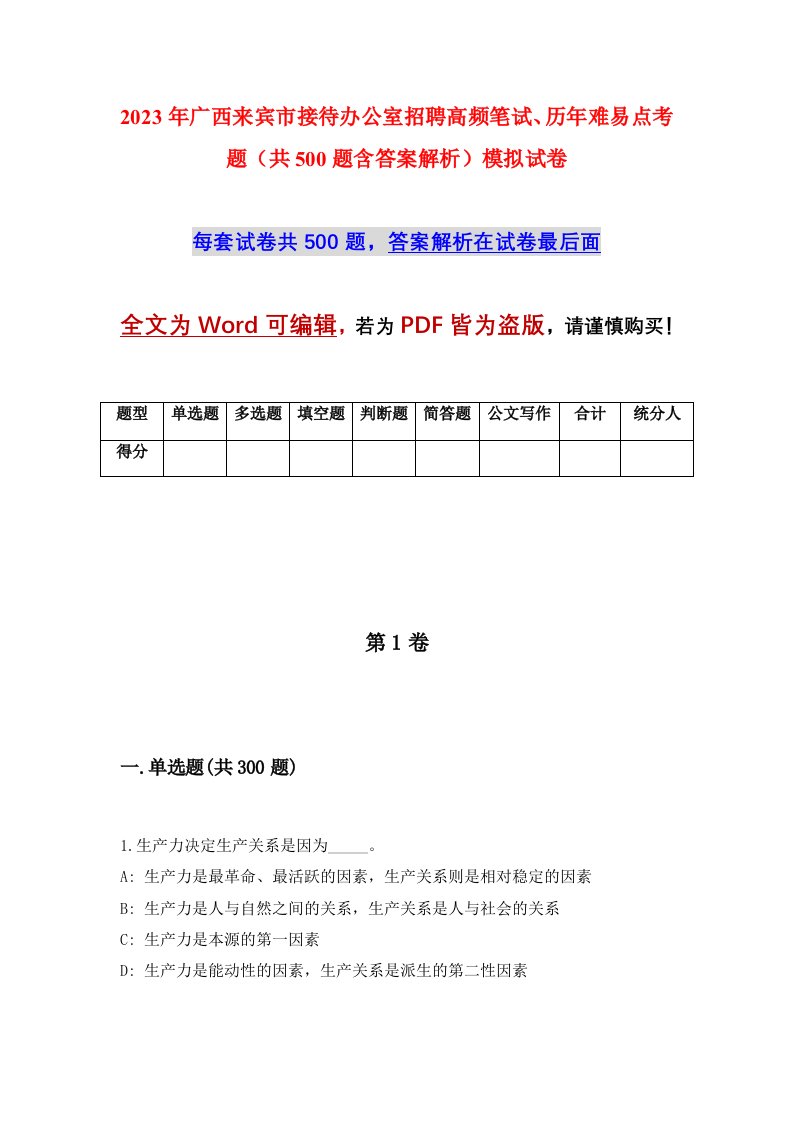 2023年广西来宾市接待办公室招聘高频笔试、历年难易点考题（共500题含答案解析）模拟试卷

每套试卷共500题，答案解析在试卷最后面

全文为Word可编辑，若为PDF皆为盗版，请谨慎购买！

| 题型 | 单选题 | 多选题 | 填空题 | 判断题 | 简答题 | 公文写作 | 合计 | 统分人 |
|---|---|---|---|---|---|---|---|---|
| 得分 | | | | | | | | |

第1卷

一.单选题(共300题)

1.生产力决定生产关系是因为_____。

A: 生产力是最革命、最活跃的因素，生产关系则是相对稳定的因素

B: 生产力是人与自然之间的关系，生产关系是人与社会的关系

C: 生产力是本源的第一因素

D: 生产力是能动性的因素，生产关系是派生的第二性因素